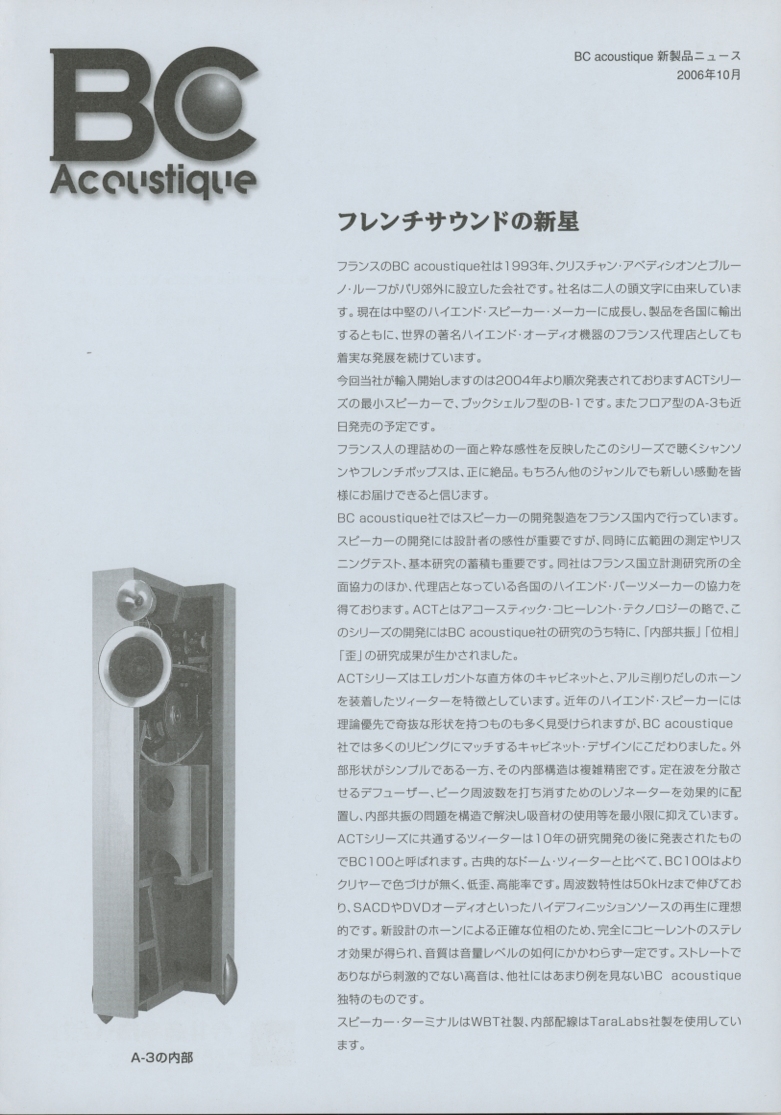 BC
Acoustique

BC acoustique 新製品ニュース
2006年10月

フレンチサウンドの新星

フランスのBC acoustique社は1993年、クリスチャン・アベディシオンとブルーノ・ルーフがパリ郊外に設立した会社です。社名は二人の頭文字に由来しています。現在は中堅のハイエンド・スピーカー・メーカーに成長し、製品を各国に輸出するともに、世界の著名ハイエンド・オーディオ機器のフランス代理店としても着実な発展を続けています。
今回当社が輸入開始しますのは2004年より順次発表されておりますACTシリーズの最小スピーカーで、ブックシェルフ型のB-1です。またフロア型のA-3も近日発売の予定です。
フランス人の理詰めの一面と粋な感性を反映したこのシリーズで聴くシャンソンやフレンチポップスは、正に絶品。もちろん他のジャンルでも新しい感動を皆様にお届けできると信じます。
BC acoustique社ではスピーカーの開発製造をフランス国内で行っています。スピーカーの開発には設計者の感性が重要ですが、同時に広範囲の測定やリスニングテスト、基本研究の蓄積も重要です。同社はフランス国立計測研究所の全面協力のほか、代理店となっている各国のハイエンド・パーツメーカーの協力を得ております。ACTとはアコースティック・コヒーレント・テクノロジーの略で、このシリーズの開発にはBC acoustique社の研究のうち特に、「内部共振」「位相」「歪」の研究成果が生かされました。
ACTシリーズはエレガントな直方体のキャビネットと、アルミ削りだしのホーンを装着したツィーターを特徴としています。近年のハイエンド・スピーカーには理論優先で奇抜な形状を持つものも多く見受けられますが、BC acoustique社では多くのリビングにマッチするキャビネット・デザインにこだわりました。外部形状がシンプルである一方、その内部構造は複雑精密です。定在波を分散させるデフューザー、ピーク周波数を打ち消すためのレゾネーターを効果的に配置し、内部共振の問題を構造で解決し吸音材の使用等を最小限に抑えています。
ACTシリーズに共通するツィーターは10年の研究開発の後に発表されたものでBC100と呼ばれます。古典的なドーム・ツィーターと比べて、BC100はよりクリヤーで色づけが無く、低歪、高能率です。周波数特性は50kHzまで伸びており、SACDやDVDオーディオといったハイデフィニッションソースの再生に理想的です。新設計のホーンによる正確な位相のため、完全にコヒーレントのステレオ効果が得られ、音質は音量レベルの如何にかかわらず一定です。ストレートでありながら刺激的でない高音は、他社にはあまり例を見ないBC acoustique独特のものです。
スピーカー・ターミナルはWBT社製、内部配線はTaraLabs社製を使用しています。

A-3の内部